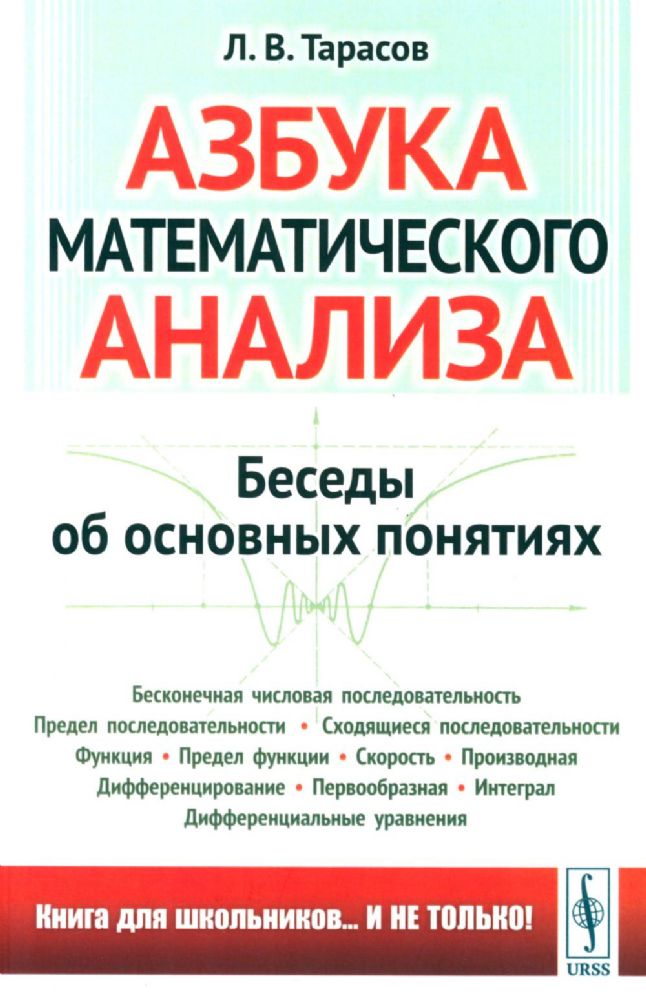 Л. В. Тарасов

АЗБУКА
МАТЕМАТИЧЕСКОГО
АНАЛИЗА

Беседы
об основных понятиях

Бесконечная числовая последовательность
Предел последовательности • Сходящиеся последовательности
Функция • Предел функции • Скорость • Производная
Дифференцирование • Первообразная • Интеграл
Дифференциальные уравнения

Книга для школьников... И НЕ ТОЛЬКО!

URSS